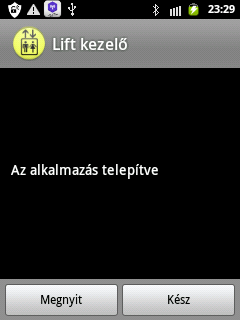 23:29

Lift kezelő

Az alkalmazás telepítve

Megnyit

Kész